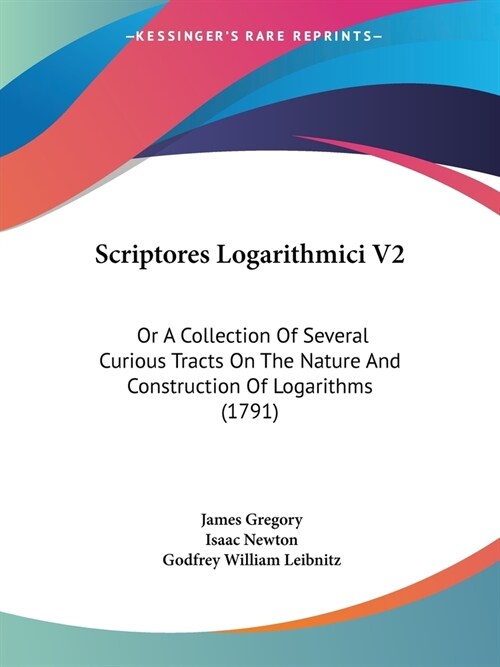 —KESSINGER'S RARE REPRINTS—

Scriptores Logarithmici V2

Or A Collection Of Several Curious Tracts On The Nature And Construction Of Logarithms (1791)

James Gregory
Isaac Newton
Godfrey William Leibnitz